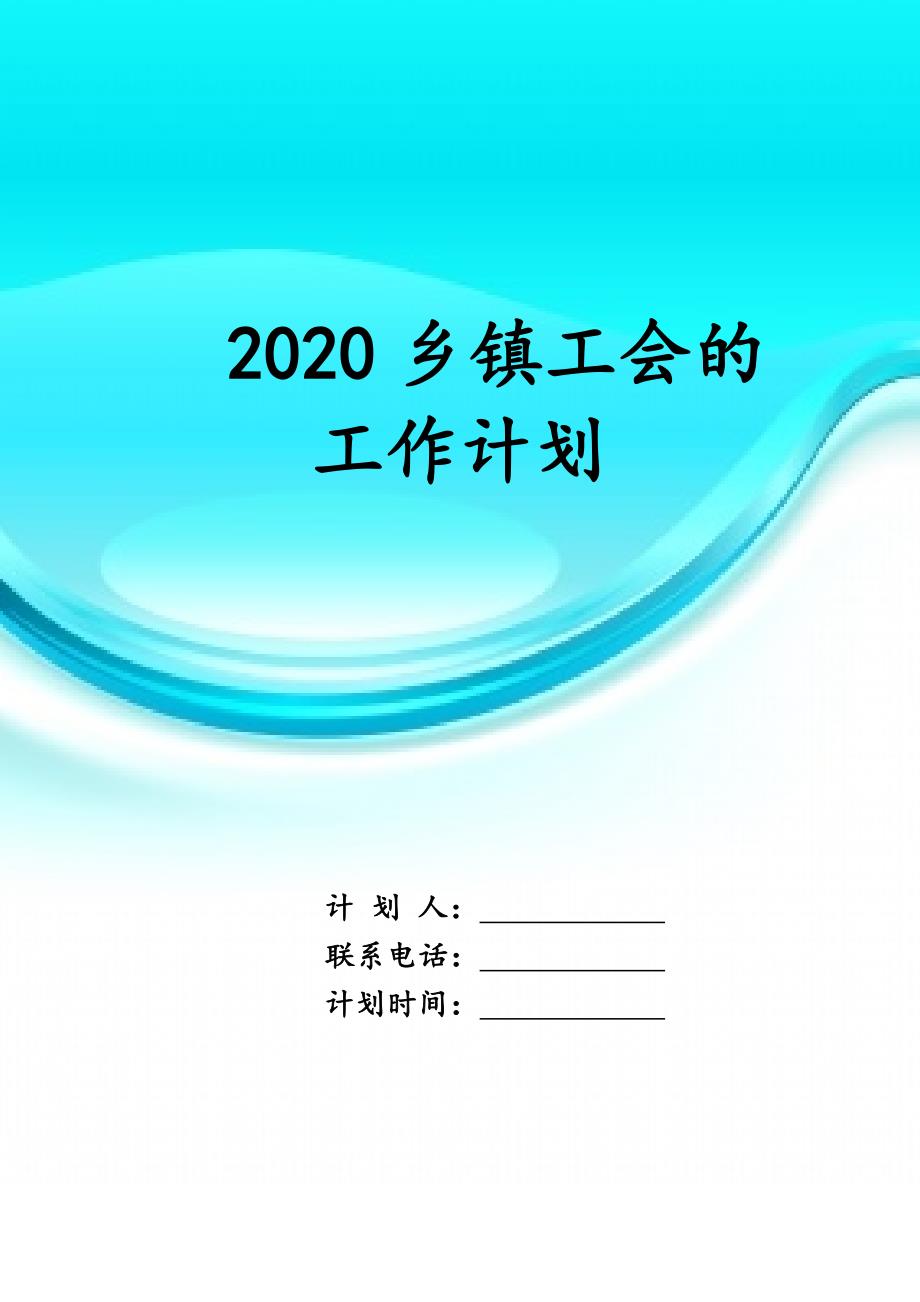 2020 乡镇工会的工作计划

计 划 人：____________

联系电话：____________

计划时间：____________